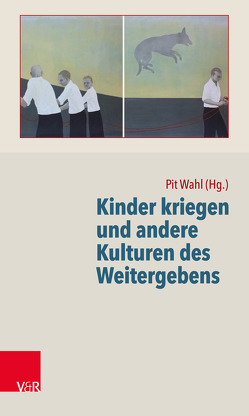 Pit Wahl (Hg.)

Kinder kriegen und andere Kulturen des Weitergebens

V&R